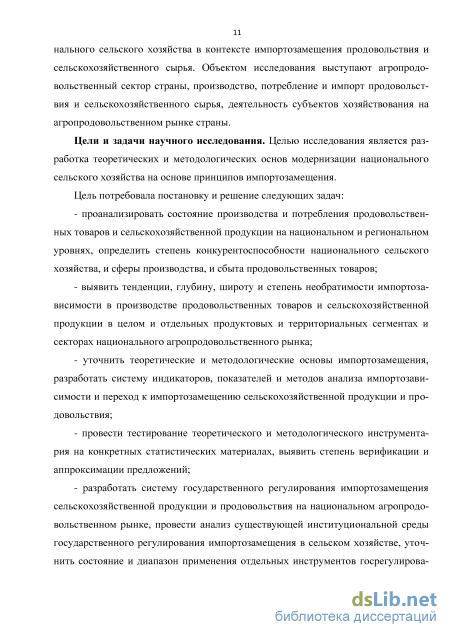 11

нального сельского хозяйства в контексте импортозамещения продовольствия и сельскохозяйственного сырья. Объектом исследования выступают агропродовольственный сектор страны, производство, потребление и импорт продовольствия и сельскохозяйственного сырья, деятельность субъектов хозяйствования на агропродовольственном рынке страны.

**Цели и задачи научного исследования.** Целью исследования является разработка теоретических и методологических основ модернизации национального сельского хозяйства на основе принципов импортозамещения.

Цель потребовала постановку и решение следующих задач:

- проанализировать состояние производства и потребления продовольственных товаров и сельскохозяйственной продукции на национальном и региональном уровнях, определить степень конкурентоспособности национального сельского хозяйства, и сферы производства, и сбыта продовольственных товаров;

- выявить тенденции, глубину, широту и степень необратимости импортозависимости в производстве продовольственных товаров и сельскохозяйственной продукции в целом и отдельных продуктовых и территориальных сегментах и секторах национального агропродовольственного рынка;

- уточнить теоретические и методологические основы импортозамещения, разработать систему индикаторов, показателей и методов анализа импортозависимости и переход к импортозамещению сельскохозяйственной продукции и продовольствия;

- провести тестирование теоретического и методологического инструментария на конкретных статистических материалах, выявить степень верификации и аппроксимации предложений;

- разработать систему государственного регулирования импортозамещения сельскохозяйственной продукции и продовольствия на национальном агропродовольственном рынке, провести анализ существующей институциональной среды государственного регулирования импортозамещения в сельском хозяйстве, уточнить состояние и диапазон применения отдельных инструментов госрегулирова-

dsLib.net
библиотека диссертаций